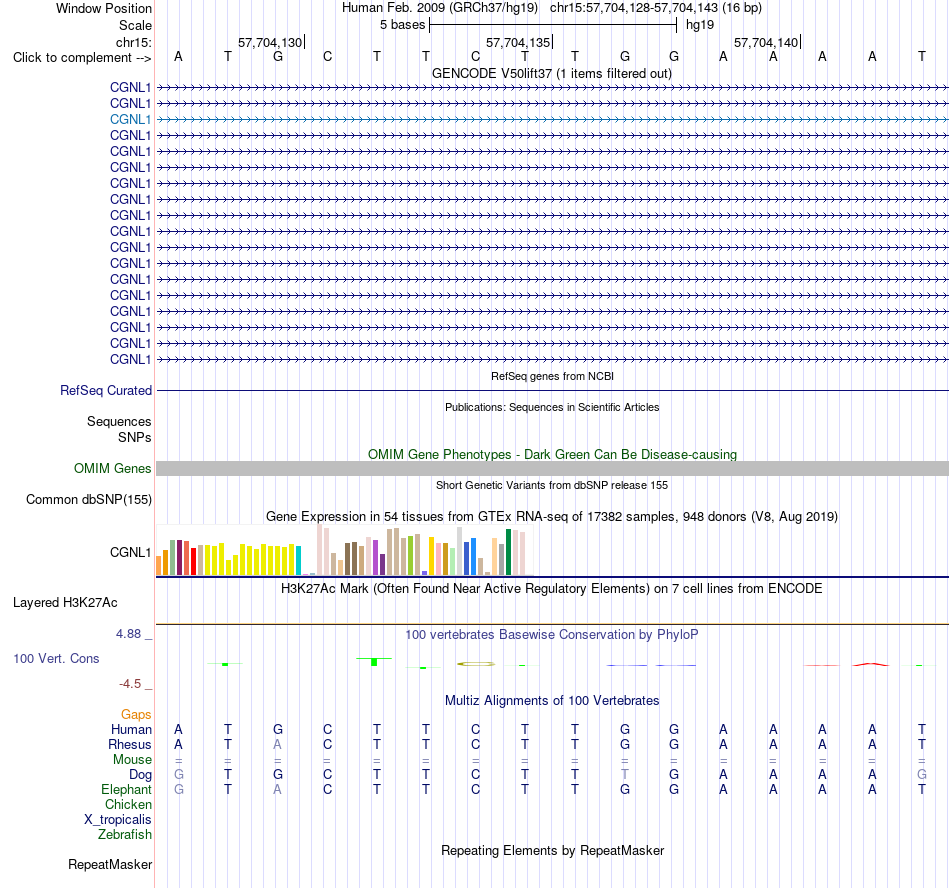 Window Position	Human Feb. 2009 (GRCh37/hg19)	chr15:57,704,128-57,704,143 (16 bp)
Scale	5 bases	hg19
chr15:	57,704,130	57,704,135	57,704,140
Click to complement -->	A T G C T T C T T G G A A A A T
GENCODE V50lift37 (1 items filtered out)
CGNL1
CGNL1
CGNL1
CGNL1
CGNL1
CGNL1
CGNL1
CGNL1
CGNL1
CGNL1
CGNL1
CGNL1
CGNL1
CGNL1
CGNL1
CGNL1
CGNL1
CGNL1
RefSeq genes from NCBI
RefSeq Curated
Publications: Sequences in Scientific Articles
Sequences
SNPs
OMIM Gene Phenotypes - Dark Green Can Be Disease-causing
OMIM Genes
Short Genetic Variants from dbSNP release 155
Common dbSNP(155)
Gene Expression in 54 tissues from GTEx RNA-seq of 17382 samples, 948 donors (V8, Aug 2019)
CGNL1
H3K27Ac Mark (Often Found Near Active Regulatory Elements) on 7 cell lines from ENCODE
Layered H3K27Ac
4.88 _
100 vertebrates Basewise Conservation by PhyloP
100 Vert. Cons
-4.5 _
Multiz Alignments of 100 Vertebrates
Gaps
Human	A T G C T T C T T G G A A A A T
Rhesus	A T A C T T C T T G G A A A A T
Mouse	= = = = = = = = = = = = = = = =
Dog	G T G C T T C T T T G A A A A G
Elephant	G T A C T T C T T G G A A A A T
Chicken
X_tropicalis
Zebrafish
Repeating Elements by RepeatMasker
RepeatMasker